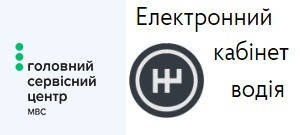 головний
сервісний
центр
МВС

Електронний
кабінет
водія